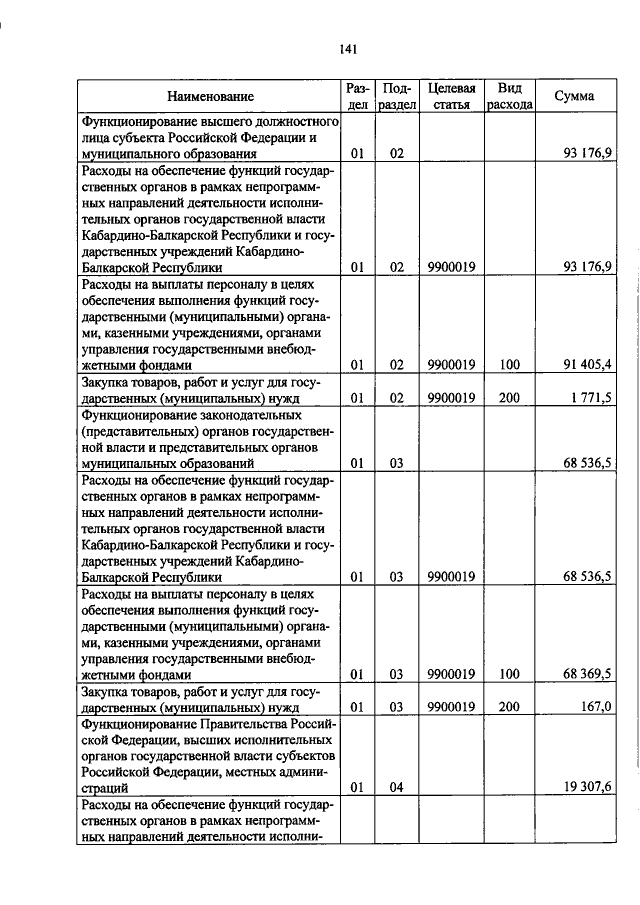 141

| Наименование | Раздел | Подраздел | Целевая статья | Вид расхода | Сумма |
|---|---|---|---|---|---|
| Функционирование высшего должностного лица субъекта Российской Федерации и муниципального образования | 01 | 02 | | | 93 176,9 |
| Расходы на обеспечение функций государственных органов в рамках непрограммных направлений деятельности исполнительных органов государственной власти Кабардино-Балкарской Республики и государственных учреждений Кабардино-Балкарской Республики | 01 | 02 | 9900019 | | 93 176,9 |
| Расходы на выплаты персоналу в целях обеспечения выполнения функций государственными (муниципальными) органами, казенными учреждениями, органами управления государственными внебюджетными фондами | 01 | 02 | 9900019 | 100 | 91 405,4 |
| Закупка товаров, работ и услуг для государственных (муниципальных) нужд | 01 | 02 | 9900019 | 200 | 1 771,5 |
| Функционирование законодательных (представительных) органов государственной власти и представительных органов муниципальных образований | 01 | 03 | | | 68 536,5 |
| Расходы на обеспечение функций государственных органов в рамках непрограммных направлений деятельности исполнительных органов государственной власти Кабардино-Балкарской Республики и государственных учреждений Кабардино-Балкарской Республики | 01 | 03 | 9900019 | | 68 536,5 |
| Расходы на выплаты персоналу в целях обеспечения выполнения функций государственными (муниципальными) органами, казенными учреждениями, органами управления государственными внебюджетными фондами | 01 | 03 | 9900019 | 100 | 68 369,5 |
| Закупка товаров, работ и услуг для государственных (муниципальных) нужд | 01 | 03 | 9900019 | 200 | 167,0 |
| Функционирование Правительства Российской Федерации, высших исполнительных органов государственной власти субъектов Российской Федерации, местных администраций | 01 | 04 | | | 19 307,6 |
| Расходы на обеспечение функций государственных органов в рамках непрограммных направлений деятельности исполни- | | | | | |